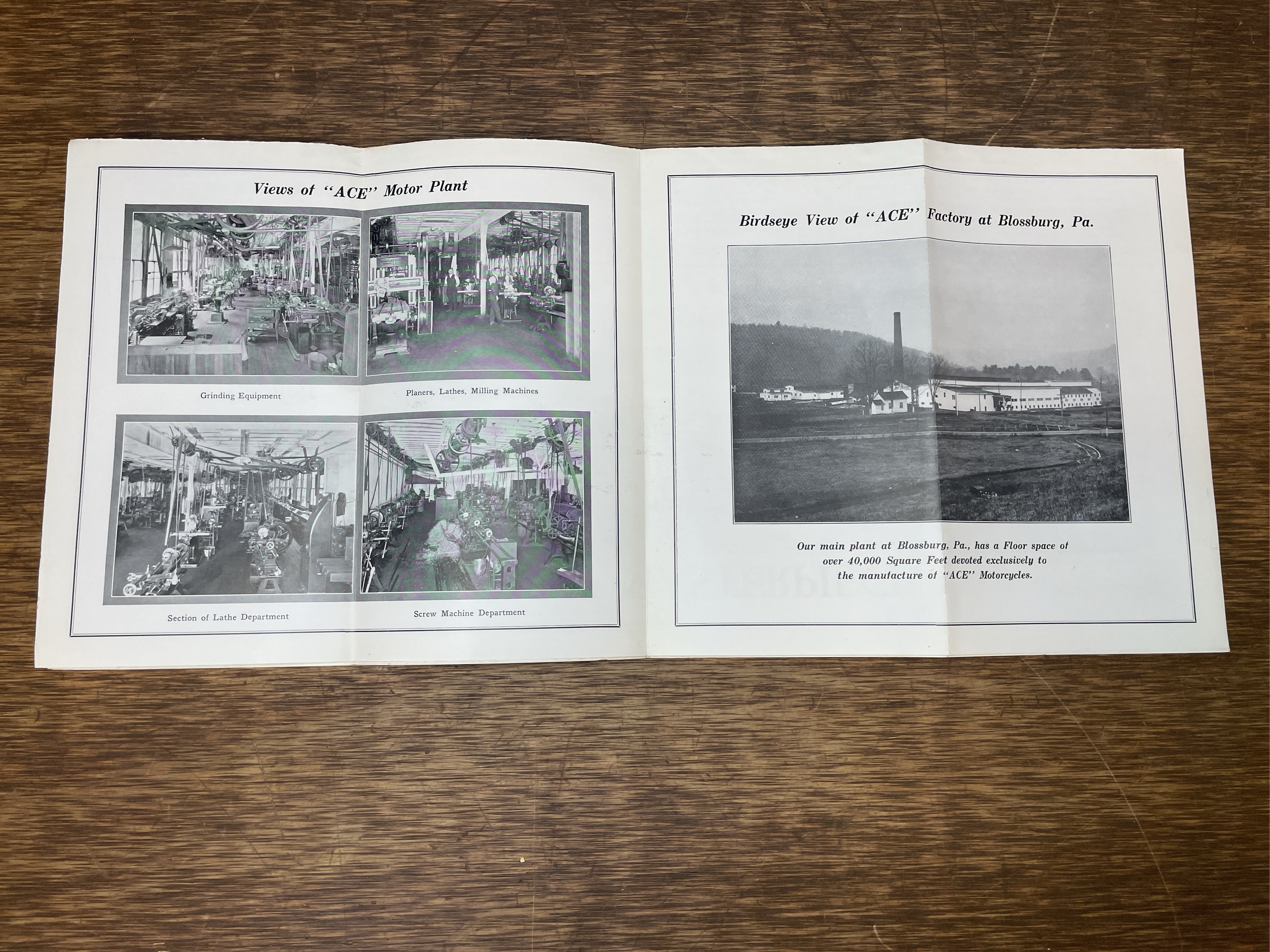 Views of "ACE" Motor Plant

Grinding Equipment

Planers, Lathes, Milling Machines

Section of Lathe Department

Screw Machine Department

Birdseye View of "ACE" Factory at Blossburg, Pa.

Our main plant at Blossburg, Pa., has a Floor space of over 40,000 Square Feet devoted exclusively to the manufacture of "ACE" Motorcycles.